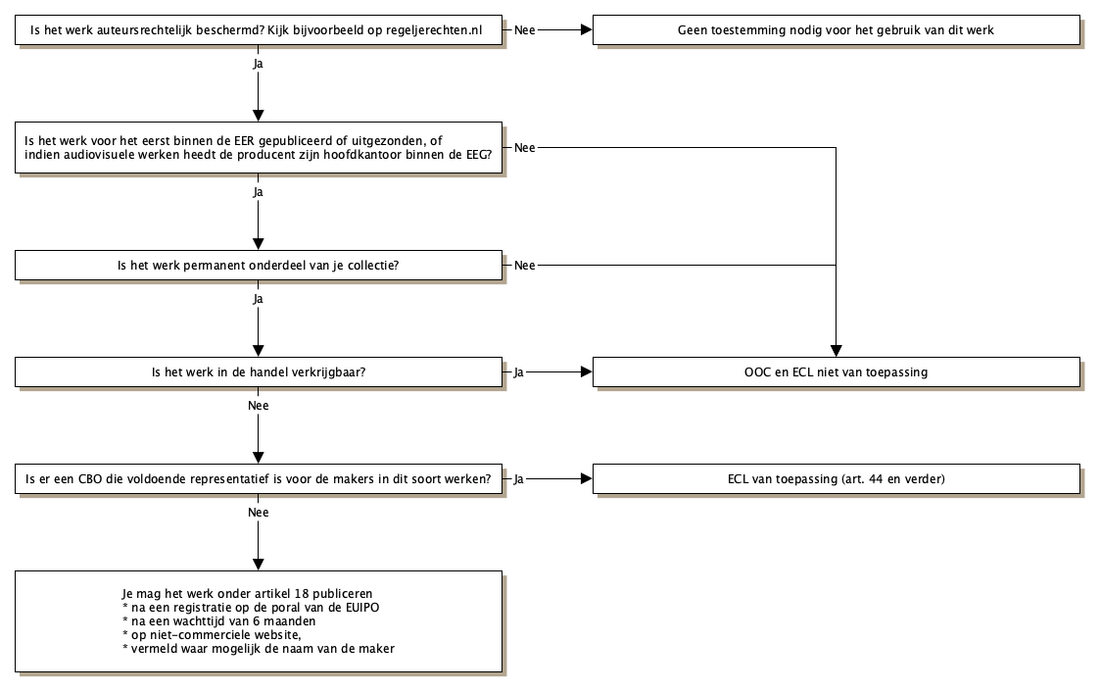 Is het werk auteursrechtelijk beschermd? Kijk bijvoorbeeld op regeljerechten.nl

Nee

Geen toestemming nodig voor het gebruik van dit werk

Ja

Is het werk voor het eerst binnen de EER gepubliceerd of uitgezonden, of indien audiovisuele werken heedt de producent zijn hoofdkantoor binnen de EEG?

Nee

Ja

Is het werk permanent onderdeel van je collectie?

Nee

Ja

Is het werk in de handel verkrijgbaar?

Ja

OOC en ECL niet van toepassing

Nee

Is er een CBO die voldoende representatief is voor de makers in dit soort werken?

Ja

ECL van toepassing (art. 44 en verder)

Nee

Je mag het werk onder artikel 18 publiceren
* na een registratie op de poral van de EUIPO
* na een wachttijd van 6 maanden
* op niet-commerciele website,
* vermeld waar mogelijk de naam van de maker